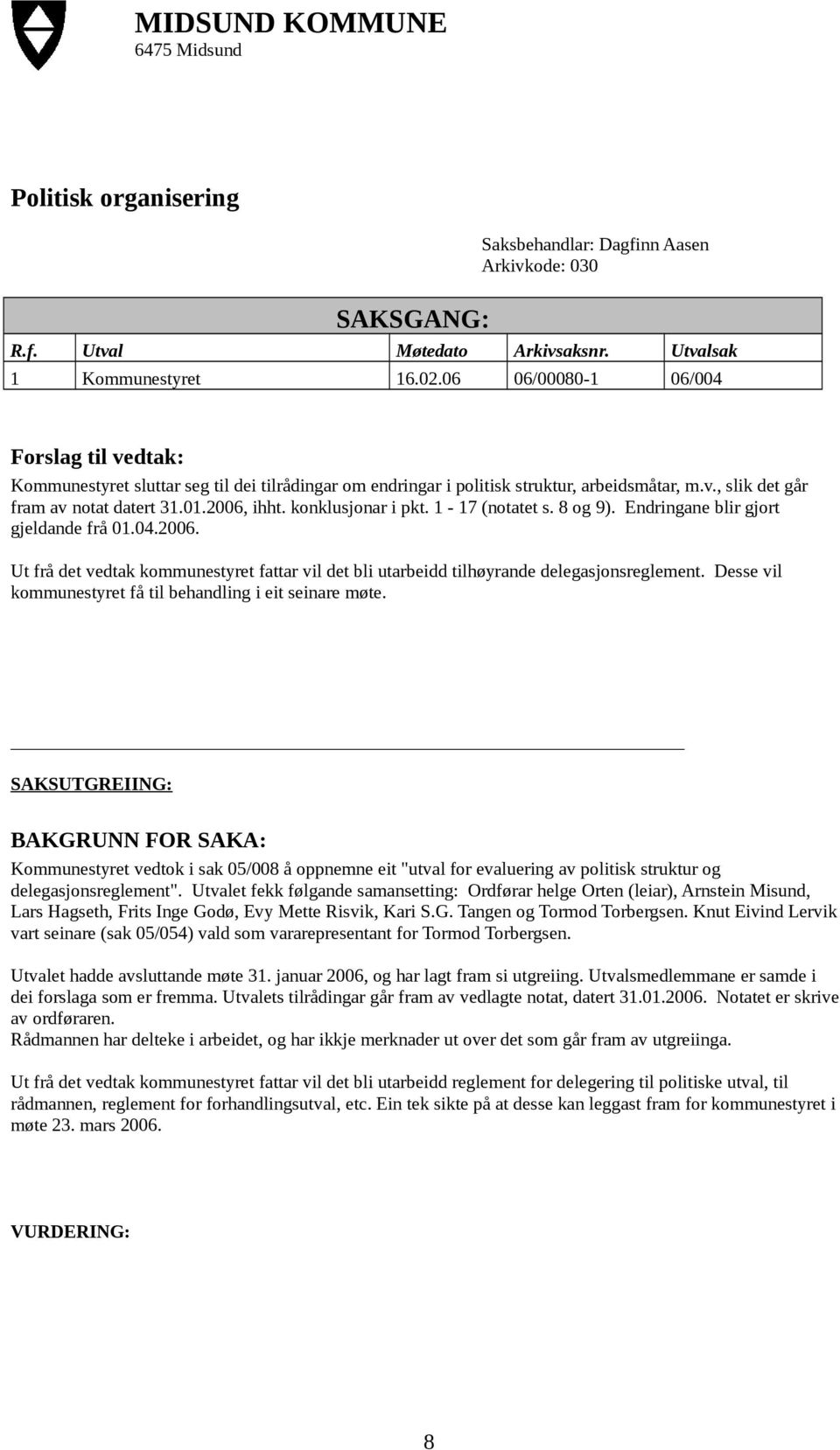 MIDSUND KOMMUNE
6475 Midsund

Politisk organisering

Saksbehandlar: Dagfinn Aasen
Arkivkode: 030

SAKSGANG:

| R.f. | Utval | Møtedato | Arkivsaksnr. | Utvalsak |
|---|---|---|---|---|
| 1 | Kommunestyret | 16.02.06 | 06/00080-1 | 06/004 |

Forslag til vedtak:
Kommunestyret sluttar seg til dei tilrådingar om endringar i politisk struktur, arbeidsmåtar, m.v., slik det går fram av notat datert 31.01.2006, ihht. konklusjonar i pkt. 1 - 17 (notatet s. 8 og 9). Endringane blir gjort gjeldande frå 01.04.2006.

Ut frå det vedtak kommunestyret fattar vil det bli utarbeidd tilhøyrande delegasjonsreglement. Desse vil kommunestyret få til behandling i eit seinare møte.

SAKSUTGREIING:

BAKGRUNN FOR SAKA:
Kommunestyret vedtok i sak 05/008 å oppnemne eit "utval for evaluering av politisk struktur og delegasjonsreglement". Utvalet fekk følgande samansetting: Ordførar helge Orten (leiar), Arnstein Misund, Lars Hagseth, Frits Inge Godø, Evy Mette Risvik, Kari S.G. Tangen og Tormod Torbergsen. Knut Eivind Lervik vart seinare (sak 05/054) vald som vararepresentant for Tormod Torbergsen.

Utvalet hadde avsluttande møte 31. januar 2006, og har lagt fram si utgreiing. Utvalsmedlemmane er samde i dei forslaga som er fremma. Utvalets tilrådingar går fram av vedlagte notat, datert 31.01.2006. Notatet er skrive av ordføraren.
Rådmannen har delteke i arbeidet, og har ikkje merknader ut over det som går fram av utgreiinga.

Ut frå det vedtak kommunestyret fattar vil det bli utarbeidd reglement for delegering til politiske utval, til rådmannen, reglement for forhandlingsutval, etc. Ein tek sikte på at desse kan leggast fram for kommunestyret i møte 23. mars 2006.

VURDERING:

8